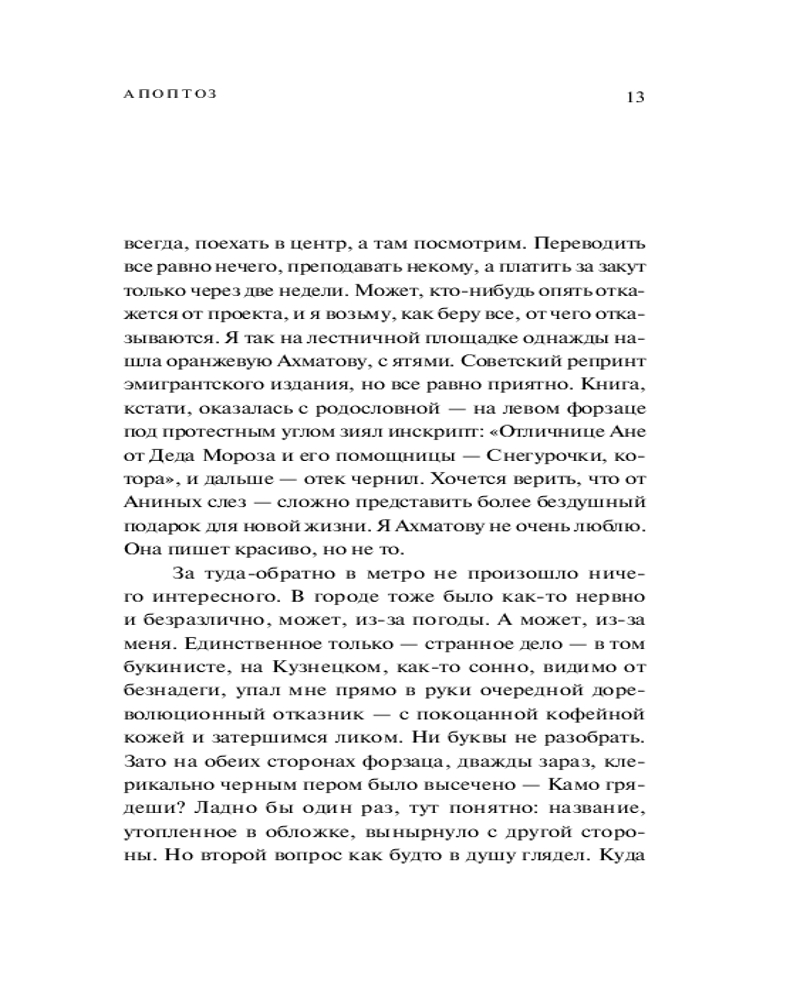 АПОПТОЗ

13

всегда, поехать в центр, а там посмотрим. Переводить все равно нечего, преподавать некому, а платить за закут только через две недели. Может, кто-нибудь опять откажется от проекта, и я возьму, как беру все, от чего отказываются. Я так на лестничной площадке однажды нашла оранжевую Ахматову, с ятями. Советский репринт эмигрантского издания, но все равно приятно. Книга, кстати, оказалась с родословной — на левом форзаце под протестным углом зиял инскрипт: «Отличнице Ане от Деда Мороза и его помощницы — Снегурочки, котора», и дальше — отек чернил. Хочется верить, что от Аниных слез — сложно представить более бездушный подарок для новой жизни. Я Ахматову не очень люблю. Она пишет красиво, но не то.

За туда-обратно в метро не произошло ничего интересного. В городе тоже было как-то нервно и безразлично, может, из-за погоды. А может, из-за меня. Единственное только — странное дело — в том букинисте, на Кузнецком, как-то сонно, видимо от безнадеги, упал мне прямо в руки очередной дореволюционный отказник — с покоцанной кофейной кожей и затершимся ликом. Ни буквы не разобрать. Зато на обеих сторонах форзаца, дважды зараз, клерикально черным пером было высечено — Камо грядеши? Ладно бы один раз, тут понятно: название, утопленное в обложке, вынырнуло с другой стороны. Но второй вопрос как будто в душу глядел. Куда